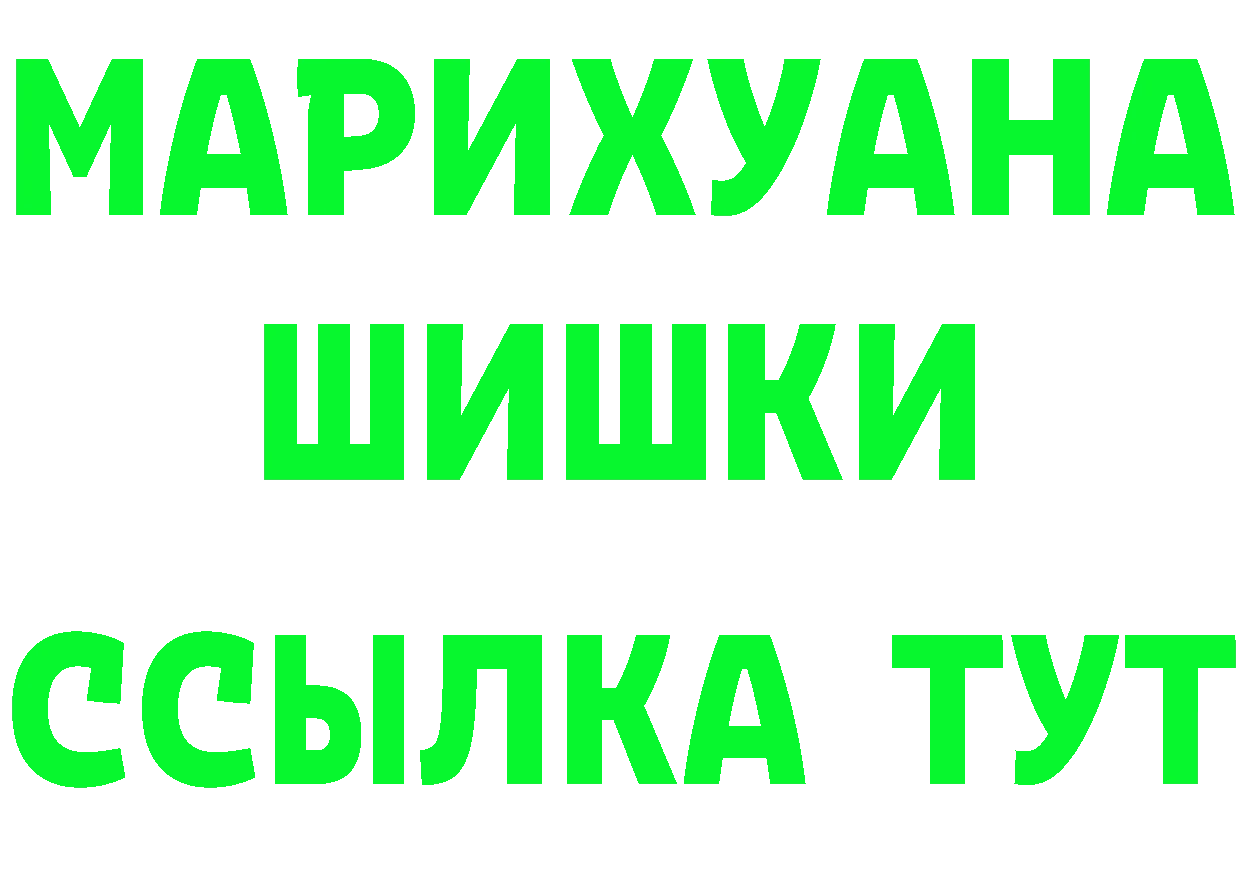 МАРИХУАНА
ШИШКИ
ССЫЛКА ТУТ